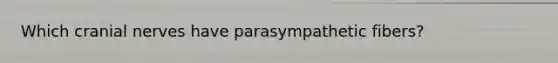 Which cranial nerves have parasympathetic fibers?